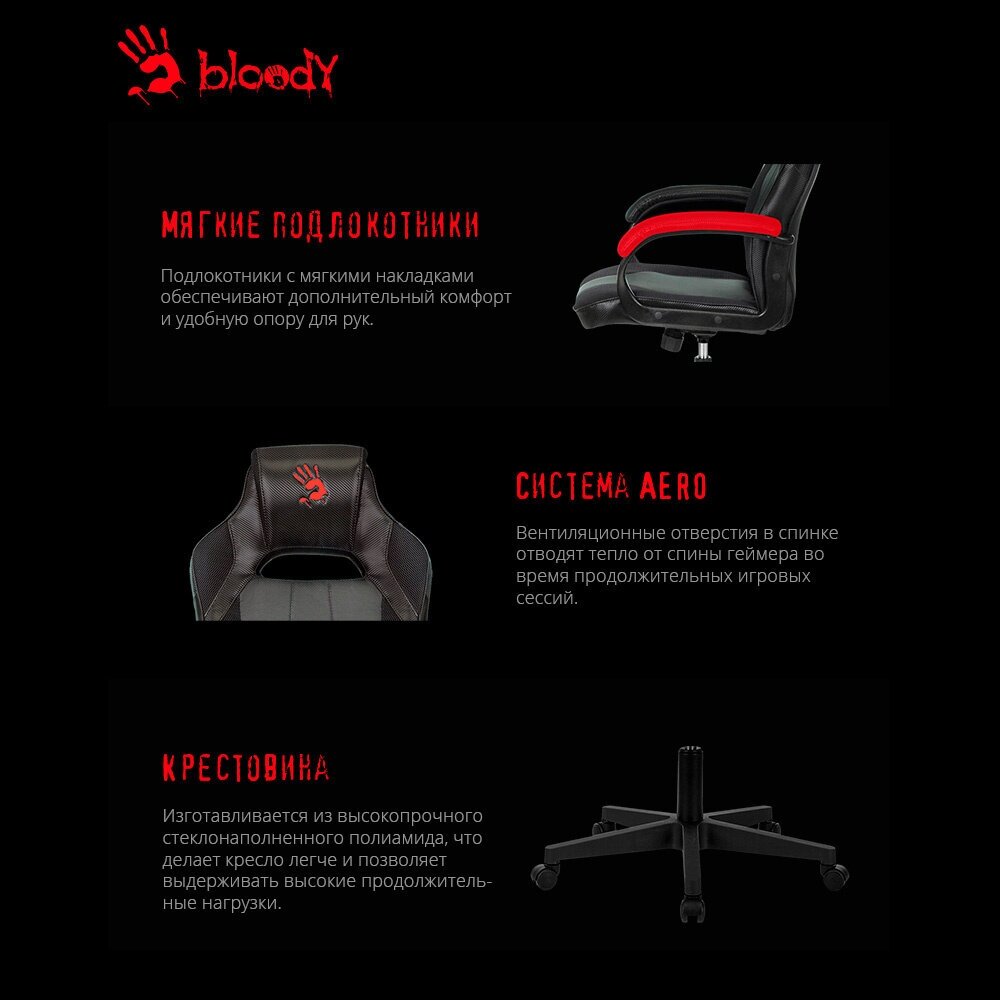 bloody

МЯГКИЕ ПОДЛОКОТНИКИ

Подлокотники с мягкими накладками обеспечивают дополнительный комфорт и удобную опору для рук.

СИСТЕМА AERO

Вентиляционные отверстия в спинке отводят тепло от спины геймера во время продолжительных игровых сессий.

КРЕСТОВИНА

Изготавливается из высокопрочного стеклонаполненного полиамида, что делает кресло легче и позволяет выдерживать высокие продолжительные нагрузки.